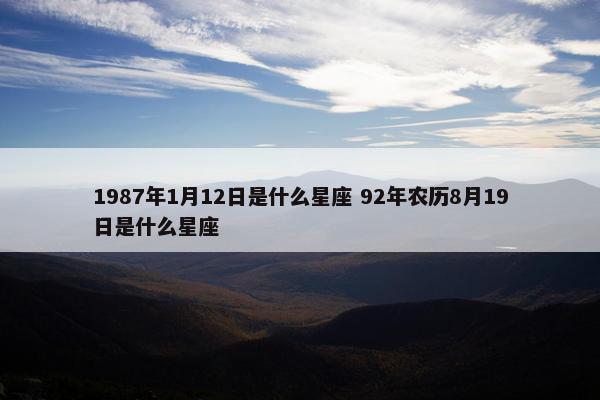 1987年1月12日是什么星座 92年农历8月19日是什么星座